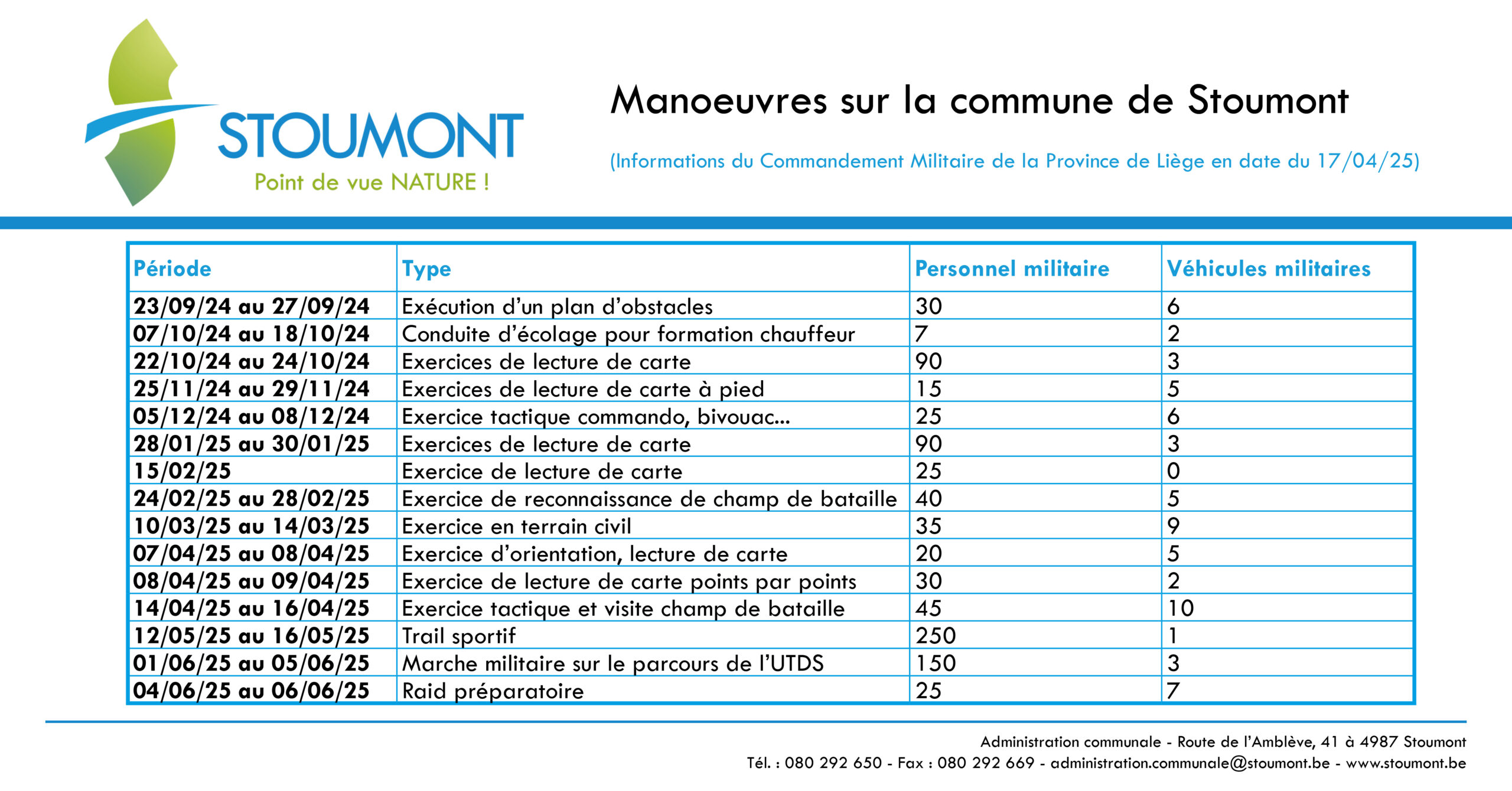 STOUMONT
Point de vue NATURE !

Manoeuvres sur la commune de Stoumont

(Informations du Commandement Militaire de la Province de Liège en date du 17/04/25)

| Période | Type | Personnel militaire | Véhicules militaires |
|---|---|---|---|
| 23/09/24 au 27/09/24 | Exécution d'un plan d'obstacles | 30 | 6 |
| 07/10/24 au 18/10/24 | Conduite d'écolage pour formation chauffeur | 7 | 2 |
| 22/10/24 au 24/10/24 | Exercices de lecture de carte | 90 | 3 |
| 25/11/24 au 29/11/24 | Exercices de lecture de carte à pied | 15 | 5 |
| 05/12/24 au 08/12/24 | Exercice tactique commando, bivouac... | 25 | 6 |
| 28/01/25 au 30/01/25 | Exercices de lecture de carte | 90 | 3 |
| 15/02/25 | Exercice de lecture de carte | 25 | 0 |
| 24/02/25 au 28/02/25 | Exercice de reconnaissance de champ de bataille | 40 | 5 |
| 10/03/25 au 14/03/25 | Exercice en terrain civil | 35 | 9 |
| 07/04/25 au 08/04/25 | Exercice d'orientation, lecture de carte | 20 | 5 |
| 08/04/25 au 09/04/25 | Exercice de lecture de carte points par points | 30 | 2 |
| 14/04/25 au 16/04/25 | Exercice tactique et visite champ de bataille | 45 | 10 |
| 12/05/25 au 16/05/25 | Trail sportif | 250 | 1 |
| 01/06/25 au 05/06/25 | Marche militaire sur le parcours de l'UTDS | 150 | 3 |
| 04/06/25 au 06/06/25 | Raid préparatoire | 25 | 7 |

Administration communale - Route de l'Amblève, 41 à 4987 Stoumont
Tél. : 080 292 650 - Fax : 080 292 669 - administration.communale@stoumont.be - www.stoumont.be